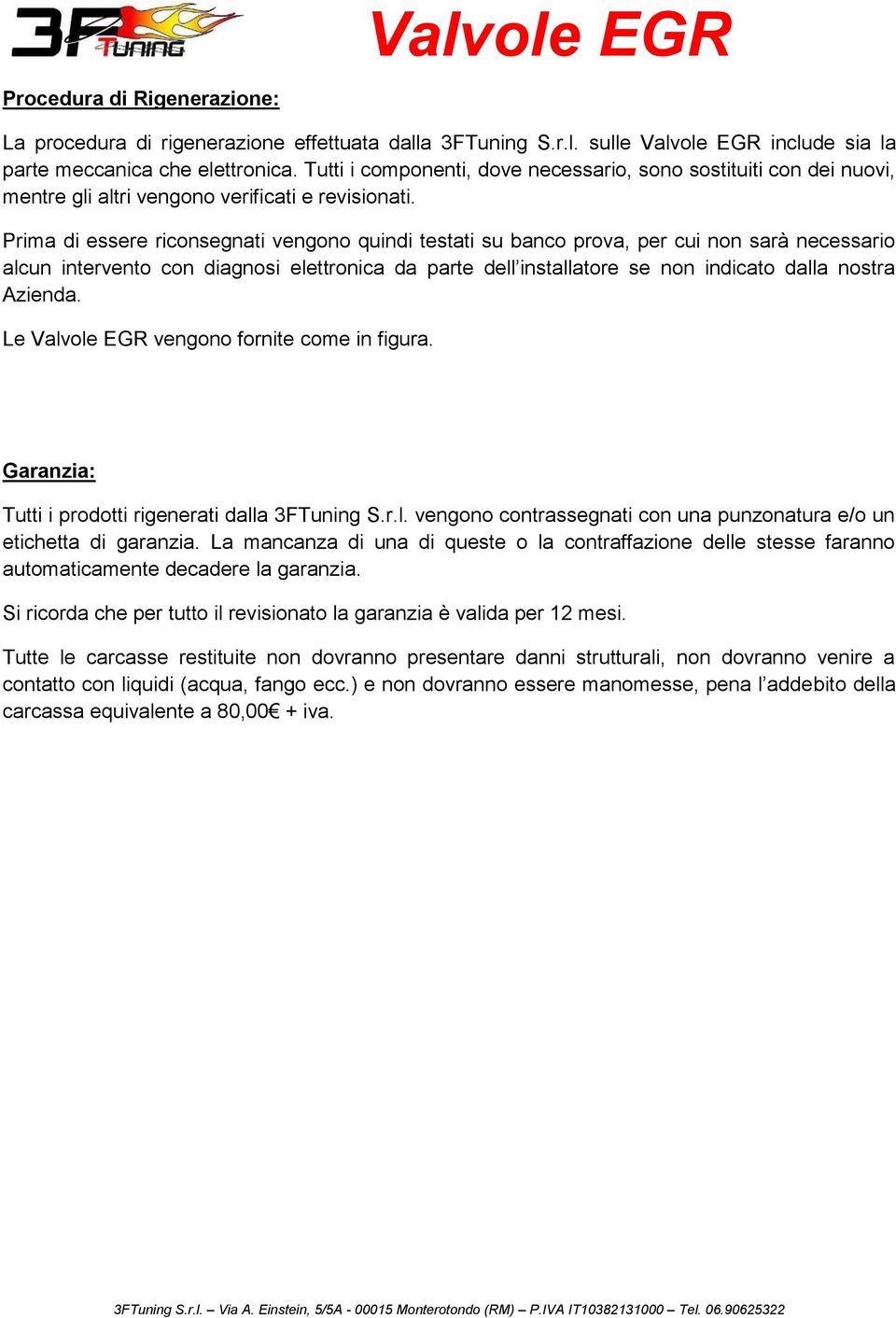 3F Tuning

Valvole EGR

Procedura di Rigenerazione:

La procedura di rigenerazione effettuata dalla 3FTuning S.r.l. sulle Valvole EGR include sia la parte meccanica che elettronica. Tutti i componenti, dove necessario, sono sostituiti con dei nuovi, mentre gli altri vengono verificati e revisionati.

Prima di essere riconsegnati vengono quindi testati su banco prova, per cui non sarà necessario alcun intervento con diagnosi elettronica da parte dell'installatore se non indicato dalla nostra Azienda.

Le Valvole EGR vengono fornite come in figura.

Garanzia:

Tutti i prodotti rigenerati dalla 3FTuning S.r.l. vengono contrassegnati con una punzonatura e/o un etichetta di garanzia. La mancanza di una di queste o la contraffazione delle stesse faranno automaticamente decadere la garanzia.

Si ricorda che per tutto il revisionato la garanzia è valida per 12 mesi.

Tutte le carcasse restituite non dovranno presentare danni strutturali, non dovranno venire a contatto con liquidi (acqua, fango ecc.) e non dovranno essere manomesse, pena l'addebito della carcassa equivalente a 80,00€ + iva.

3FTuning S.r.l. – Via A. Einstein, 5/5A - 00015 Monterotondo (RM) – P.IVA IT10382131000 – Tel. 06.90625322